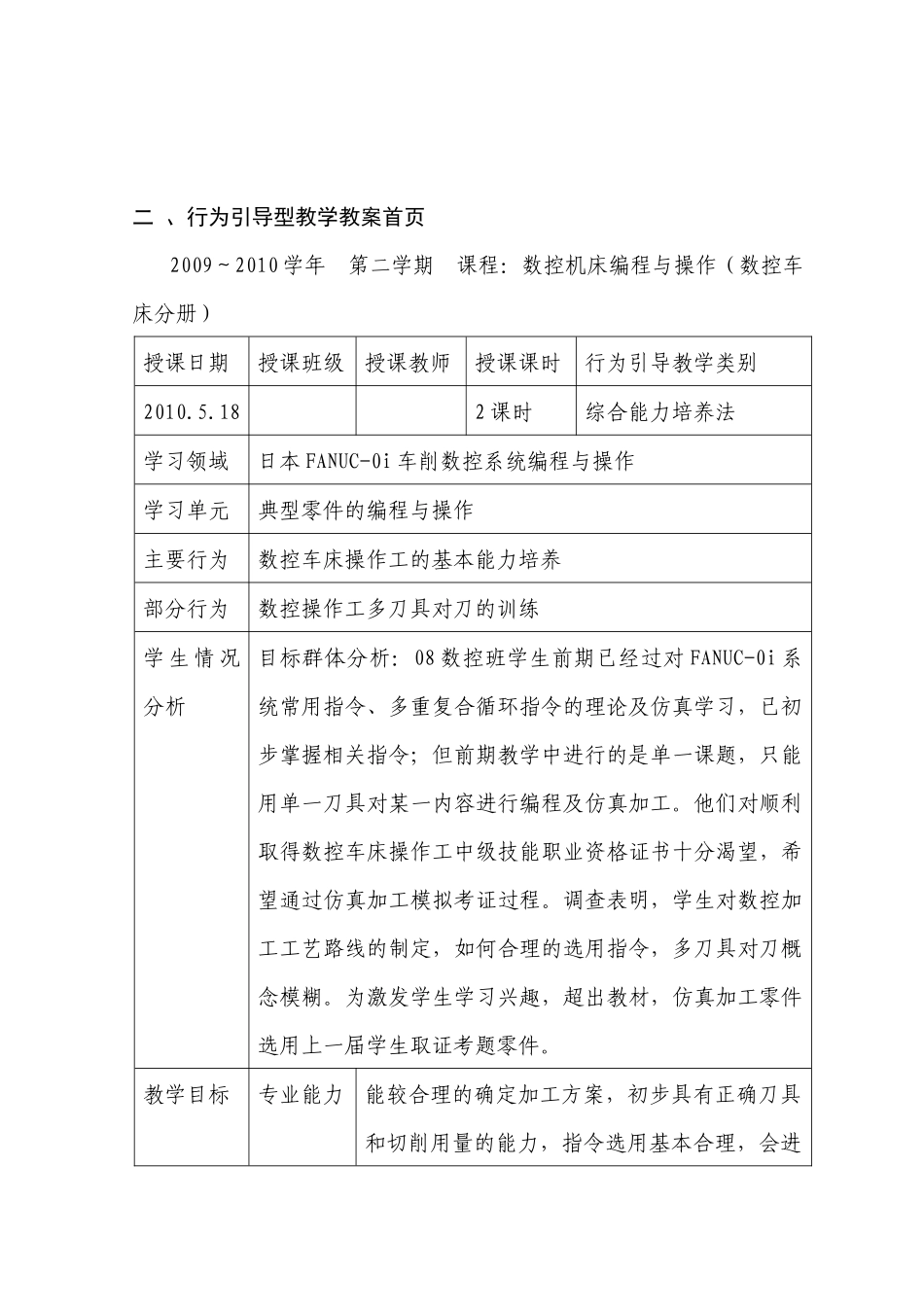 二 、行为引导型教学教案首页

2009~2010学年　第二学期　课程：数控机床编程与操作（数控车床分册）

| 授课日期 | 授课班级 | 授课教师 | 授课课时 | 行为引导教学类别 |
|---|---|---|---|---|
| 2010.5.18 | | | 2课时 | 综合能力培养法 |
| 学习领域 | 日本FANUC-0i车削数控系统编程与操作 | | | |
| 学习单元 | 典型零件的编程与操作 | | | |
| 主要行为 | 数控车床操作工的基本能力培养 | | | |
| 部分行为 | 数控操作工多刀具对刀的训练 | | | |
| 学生情况分析 | 目标群体分析：08数控班学生前期已经过对FANUC-0i系统常用指令、多重复合循环指令的理论及仿真学习，已初步掌握相关指令；但前期教学中进行的是单一课题，只能用单一刀具对某一内容进行编程及仿真加工。他们对顺利取得数控车床操作工中级技能职业资格证书十分渴望，希望通过仿真加工模拟考证过程。调查表明，学生对数控加工工艺路线的制定，如何合理的选用指令，多刀具对刀概念模糊。为激发学生学习兴趣，超出教材，仿真加工零件选用上一届学生取证考题零件。 | | | |
| 教学目标 | 专业能力 | 能较合理的确定加工方案，初步具有正确刀具和切削用量的能力，指令选用基本合理，会进 | | |